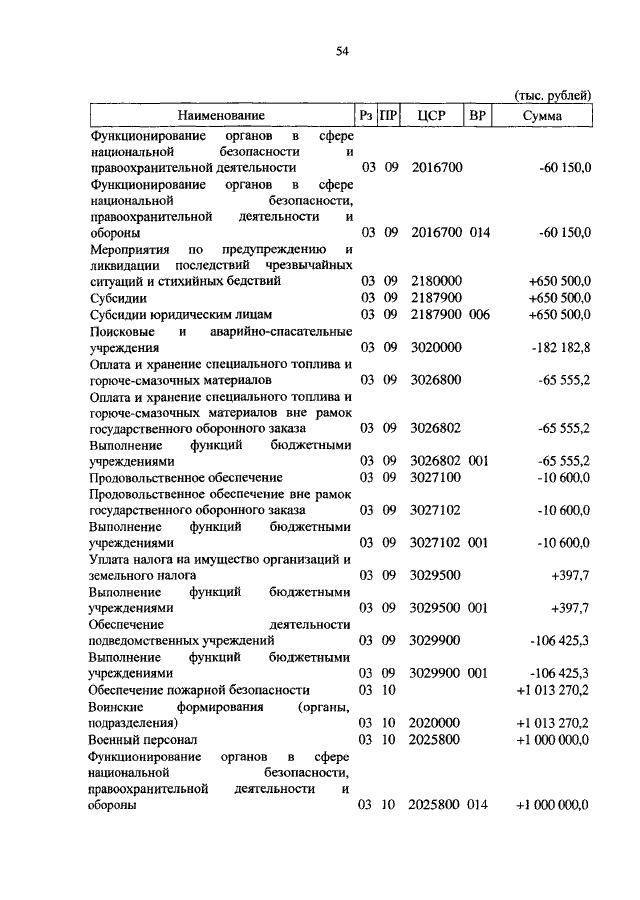 54

(тыс. рублей)

| Наименование | Рз | ПР | ЦСР | ВР | Сумма |
|---|---|---|---|---|---|
| Функционирование органов в сфере национальной безопасности и правоохранительной деятельности | 03 | 09 | 2016700 | | -60 150,0 |
| Функционирование органов в сфере национальной безопасности, правоохранительной деятельности и обороны | 03 | 09 | 2016700 | 014 | -60 150,0 |
| Мероприятия по предупреждению и ликвидации последствий чрезвычайных ситуаций и стихийных бедствий | 03 | 09 | 2180000 | | +650 500,0 |
| Субсидии | 03 | 09 | 2187900 | | +650 500,0 |
| Субсидии юридическим лицам | 03 | 09 | 2187900 | 006 | +650 500,0 |
| Поисковые и аварийно-спасательные учреждения | 03 | 09 | 3020000 | | -182 182,8 |
| Оплата и хранение специального топлива и горюче-смазочных материалов | 03 | 09 | 3026800 | | -65 555,2 |
| Оплата и хранение специального топлива и горюче-смазочных материалов вне рамок государственного оборонного заказа | 03 | 09 | 3026802 | | -65 555,2 |
| Выполнение функций бюджетными учреждениями | 03 | 09 | 3026802 | 001 | -65 555,2 |
| Продовольственное обеспечение | 03 | 09 | 3027100 | | -10 600,0 |
| Продовольственное обеспечение вне рамок государственного оборонного заказа | 03 | 09 | 3027102 | | -10 600,0 |
| Выполнение функций бюджетными учреждениями | 03 | 09 | 3027102 | 001 | -10 600,0 |
| Уплата налога на имущество организаций и земельного налога | 03 | 09 | 3029500 | | +397,7 |
| Выполнение функций бюджетными учреждениями | 03 | 09 | 3029500 | 001 | +397,7 |
| Обеспечение деятельности подведомственных учреждений | 03 | 09 | 3029900 | | -106 425,3 |
| Выполнение функций бюджетными учреждениями | 03 | 09 | 3029900 | 001 | -106 425,3 |
| Обеспечение пожарной безопасности | 03 | 10 | | | +1 013 270,2 |
| Воинские формирования (органы, подразделения) | 03 | 10 | 2020000 | | +1 013 270,2 |
| Военный персонал | 03 | 10 | 2025800 | | +1 000 000,0 |
| Функционирование органов в сфере национальной безопасности, правоохранительной деятельности и обороны | 03 | 10 | 2025800 | 014 | +1 000 000,0 |